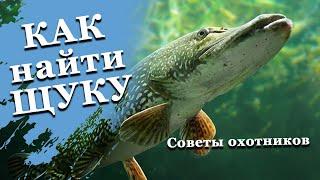 КАК
найти
ЩУКУ

Советы охотников